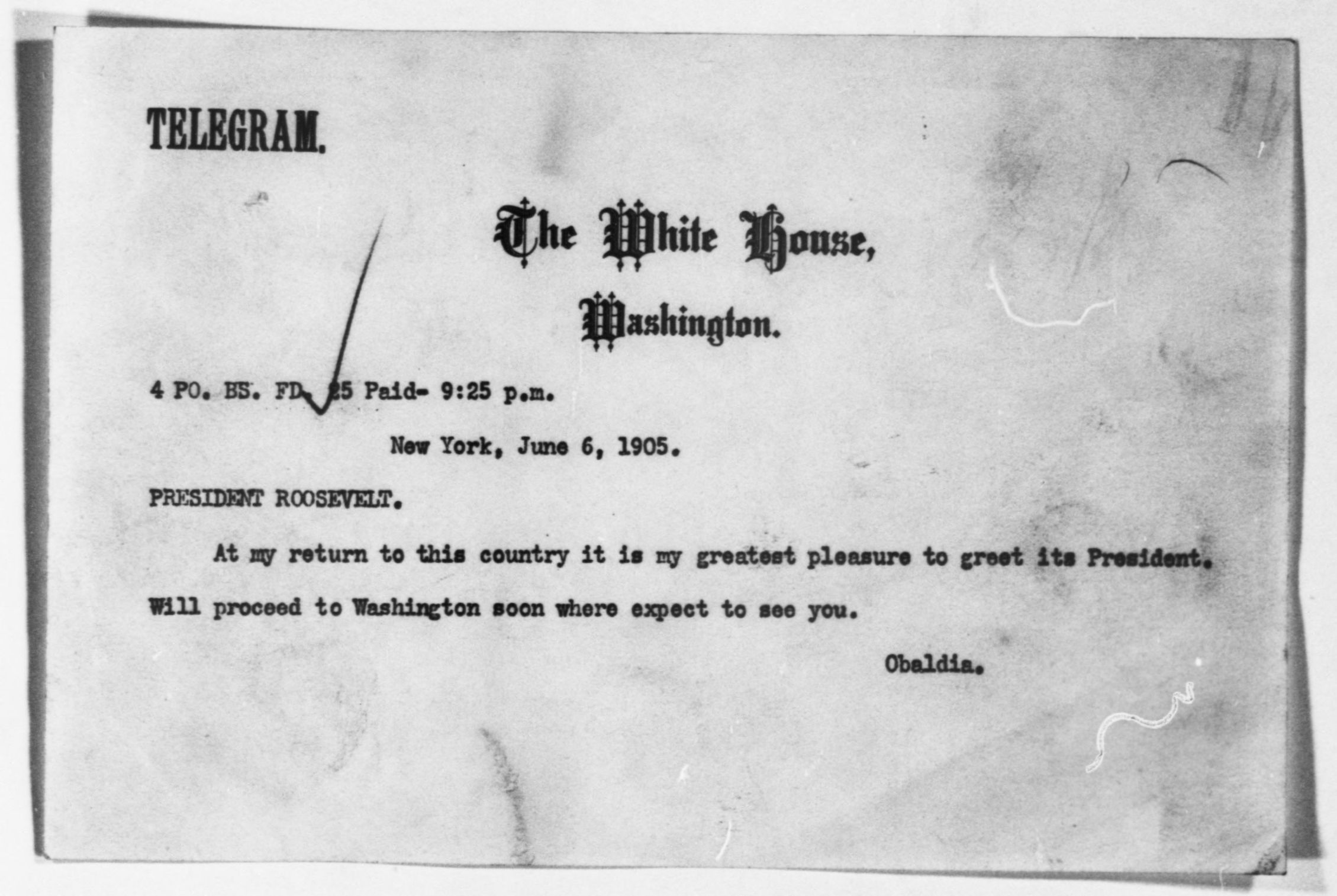 TELEGRAM.

The White House,
Washington.

4 PO. BS. FD. 25 Paid- 9:25 p.m.

New York, June 6, 1905.

PRESIDENT ROOSEVELT.

At my return to this country it is my greatest pleasure to greet its President. Will proceed to Washington soon where expect to see you.

Obaldia.